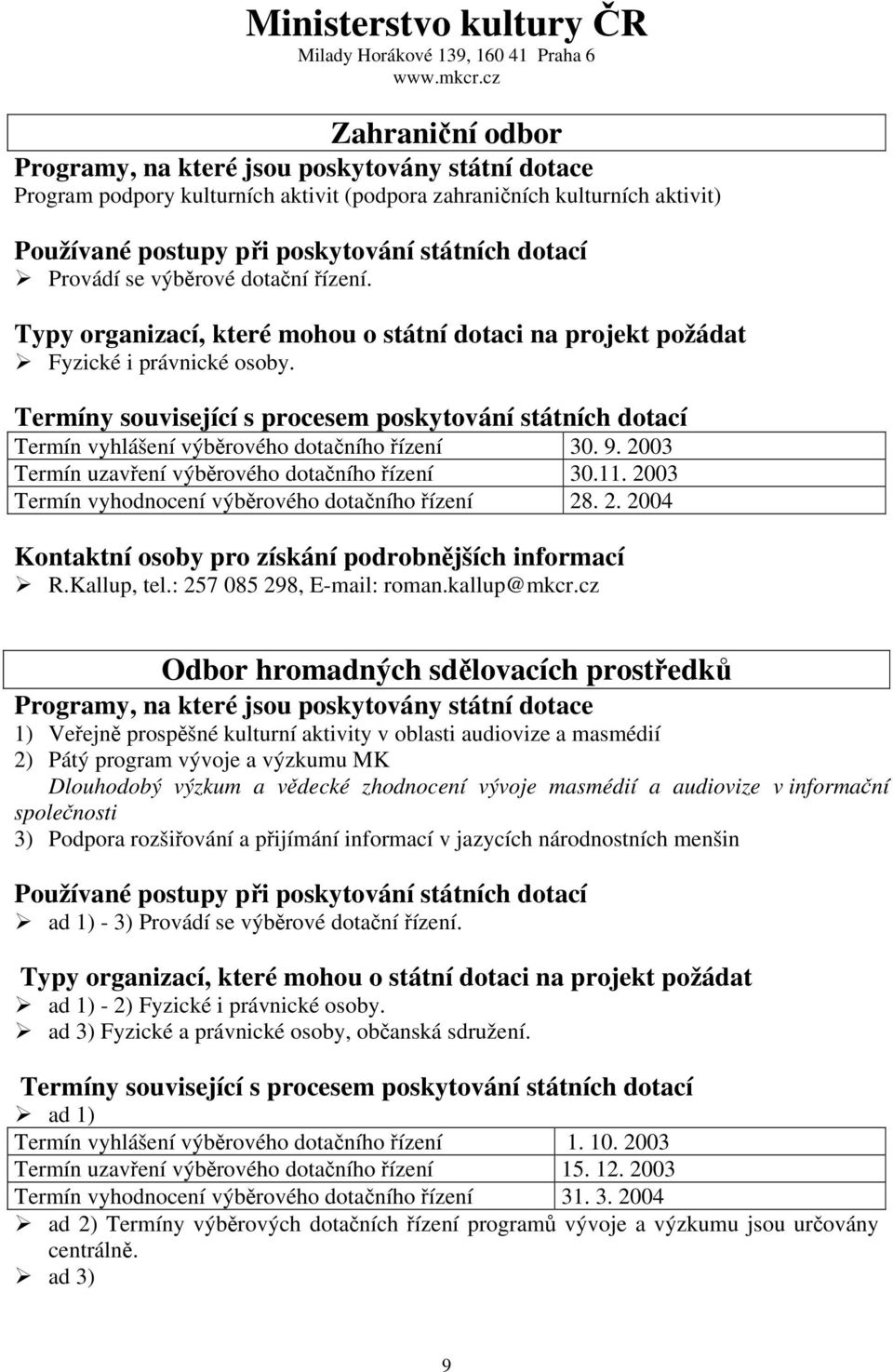 Ministerstvo kultury ČR
Milady Horákové 139, 160 41 Praha 6
www.mkcr.cz

Zahraniční odbor

Programy, na které jsou poskytovány státní dotace
Program podpory kulturních aktivit (podpora zahraničních kulturních aktivit)

Používané postupy při poskytování státních dotací
➢ Provádí se výběrové dotační řízení.

Typy organizací, které mohou o státní dotaci na projekt požádat
➢ Fyzické i právnické osoby.

Termíny související s procesem poskytování státních dotací

| Termín vyhlášení výběrového dotačního řízení | 30. 9. 2003 |
|---|---|
| Termín uzavření výběrového dotačního řízení | 30.11. 2003 |
| Termín vyhodnocení výběrového dotačního řízení | 28. 2. 2004 |

Kontaktní osoby pro získání podrobnějších informací
➢ R.Kallup, tel.: 257 085 298, E-mail: roman.kallup@mkcr.cz

Odbor hromadných sdělovacích prostředků

Programy, na které jsou poskytovány státní dotace
1) Veřejně prospěšné kulturní aktivity v oblasti audiovize a masmédií
2) Pátý program vývoje a výzkumu MK
Dlouhodobý výzkum a vědecké zhodnocení vývoje masmédií a audiovize v informační společnosti
3) Podpora rozšiřování a přijímání informací v jazycích národnostních menšin

Používané postupy při poskytování státních dotací
➢ ad 1) - 3) Provádí se výběrové dotační řízení.

Typy organizací, které mohou o státní dotaci na projekt požádat
➢ ad 1) - 2) Fyzické i právnické osoby.
➢ ad 3) Fyzické a právnické osoby, občanská sdružení.

Termíny související s procesem poskytování státních dotací
➢ ad 1)

| Termín vyhlášení výběrového dotačního řízení | 1. 10. 2003 |
|---|---|
| Termín uzavření výběrového dotačního řízení | 15. 12. 2003 |
| Termín vyhodnocení výběrového dotačního řízení | 31. 3. 2004 |

➢ ad 2) Termíny výběrových dotačních řízení programů vývoje a výzkumu jsou určovány centrálně.
➢ ad 3)

9